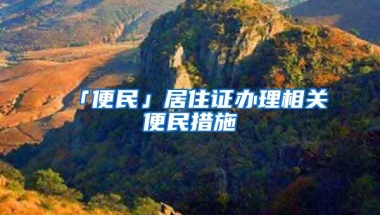 「便民」居住证办理相关便民措施